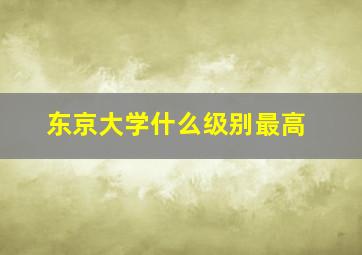 东京大学什么级别最高